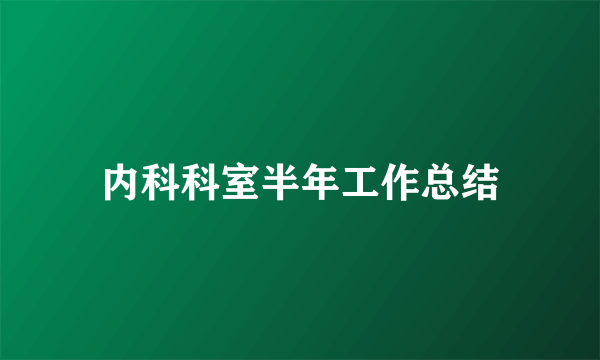 内科科室半年工作总结